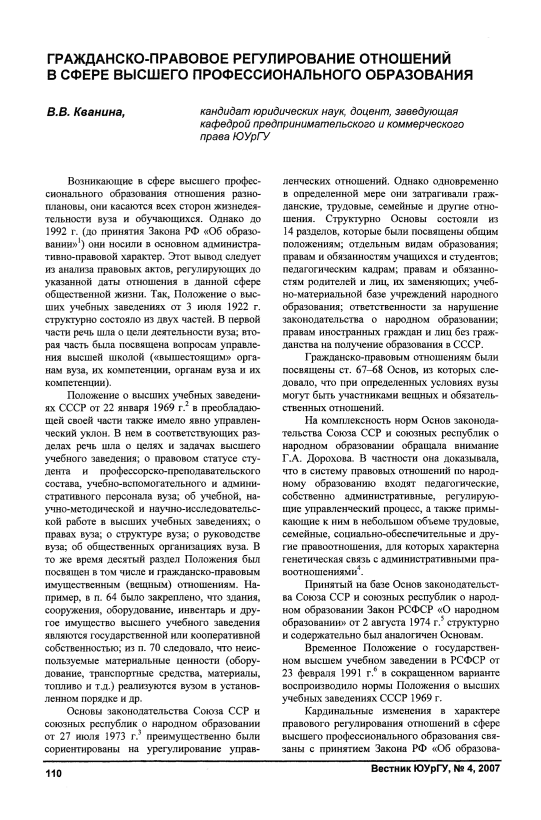 ГРАЖДАНСКО-ПРАВОВОЕ РЕГУЛИРОВАНИЕ ОТНОШЕНИЙ В СФЕРЕ ВЫСШЕГО ПРОФЕССИОНАЛЬНОГО ОБРАЗОВАНИЯ

В.В. Кванина,

кандидат юридических наук, доцент, заведующая кафедрой предпринимательского и коммерческого права ЮУрГУ

Возникающие в сфере высшего профессионального образования отношения разноплановы, они касаются всех сторон жизнедеятельности вуза и обучающихся. Однако до 1992 г. (до принятия Закона РФ «Об образовании»$^1$) они носили в основном административно-правовой характер. Этот вывод следует из анализа правовых актов, регулирующих до указанной даты отношения в данной сфере общественной жизни. Так, Положение о высших учебных заведениях от 3 июля 1922 г. структурно состояло из двух частей. В первой части речь шла о цели деятельности вуза; вторая часть была посвящена вопросам управления высшей школой («вышестоящим» органам вуза, их компетенции, органам вуза и их компетенции).

Положение о высших учебных заведениях СССР от 22 января 1969 г.$^2$ в преобладающей своей части также имело явно управленческий уклон. В нем в соответствующих разделах речь шла о целях и задачах высшего учебного заведения; о правовом статусе студента и профессорско-преподавательского состава, учебно-вспомогательного и административного персонала вуза; об учебной, научно-методической и научно-исследовательской работе в высших учебных заведениях; о правах вуза; о структуре вуза; о руководстве вуза; об общественных организациях вуза. В то же время десятый раздел Положения был посвящен в том числе и гражданско-правовым имущественным (вещным) отношениям. Например, в п. 64 было закреплено, что здания, сооружения, оборудование, инвентарь и другое имущество высшего учебного заведения являются государственной или кооперативной собственностью; из п. 70 следовало, что неиспользуемые материальные ценности (оборудование, транспортные средства, материалы, топливо и т.д.) реализуются вузом в установленном порядке и др.

Основы законодательства Союза ССР и союзных республик о народном образовании от 27 июля 1973 г.$^3$ преимущественно были сориентированы на урегулирование управленческих отношений. Однако одновременно в определенной мере они затрагивали гражданские, трудовые, семейные и другие отношения. Структурно Основы состояли из 14 разделов, которые были посвящены общим положениям; отдельным видам образования; правам и обязанностям учащихся и студентов; педагогическим кадрам; правам и обязанностям родителей и лиц, их заменяющих; учебно-материальной базе учреждений народного образования; ответственности за нарушение законодательства о народном образовании; правам иностранных граждан и лиц без гражданства на получение образования в СССР.

Гражданско-правовым отношениям были посвящены ст. 67–68 Основ, из которых следовало, что при определенных условиях вузы могут быть участниками вещных и обязательственных отношений.

На комплексность норм Основ законодательства Союза ССР и союзных республик о народном образовании обращала внимание Г.А. Дорохова. В частности она доказывала, что в систему правовых отношений по народному образованию входят педагогические, собственно административные, регулирующие управленческий процесс, а также примыкающие к ним в небольшом объеме трудовые, семейные, социально-обеспечительные и другие правоотношения, для которых характерна генетическая связь с административными правоотношениями$^4$.

Принятый на базе Основ законодательства Союза ССР и союзных республик о народном образовании Закон РСФСР «О народном образовании» от 2 августа 1974 г.$^5$ структурно и содержательно был аналогичен Основам.

Временное Положение о государственном высшем учебном заведении в РСФСР от 23 февраля 1991 г.$^6$ в сокращенном варианте воспроизводило нормы Положения о высших учебных заведениях СССР 1969 г.

Кардинальные изменения в характере правового регулирования отношений в сфере высшего профессионального образования связаны с принятием Закона РФ «Об образова-

110

Вестник ЮУрГУ, № 4, 2007